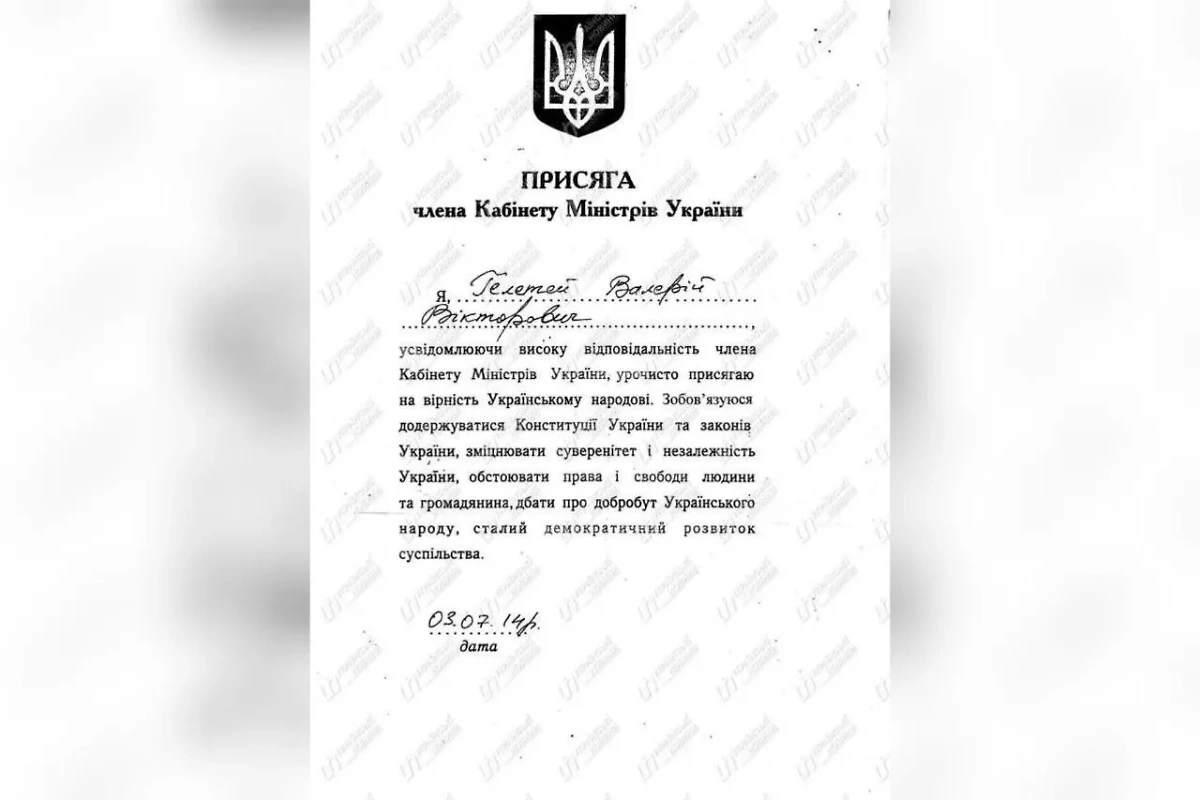 ПРИСЯГА
члена Кабінету Міністрів України

Я, Гелетей Валерій Вікторович,

усвідомлюючи високу відповідальність члена Кабінету Міністрів України, урочисто присягаю на вірність Українському народові. Зобов'язуюся додержуватися Конституції України та законів України, зміцнювати суверенітет і незалежність України, обстоювати права і свободи людини та громадянина, дбати про добробут Українського народу, сталий демократичний розвиток суспільства.

03.07.14р.
дата